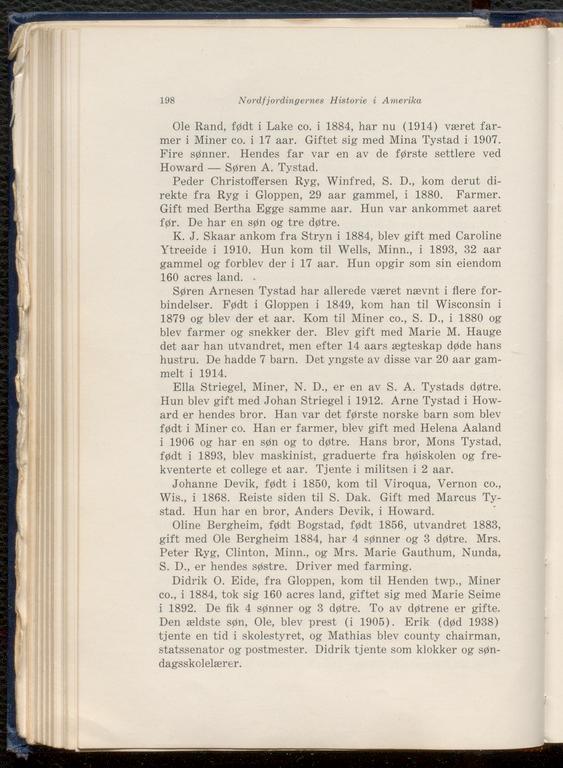 198 Nordfjordingernes Historie i Amerika

Ole Rand, født i Lake co. i 1884, har nu (1914) været farmer i Miner co. i 17 aar. Giftet sig med Mina Tystad i 1907. Fire sønner. Hendes far var en av de første settlere ved Howard — Søren A. Tystad.

Peder Christoffersen Ryg, Winfred, S. D., kom derut direkte fra Ryg i Gloppen, 29 aar gammel, i 1880. Farmer. Gift med Bertha Egge samme aar. Hun var ankommet aaret før. De har en søn og tre døtre.

K. J. Skaar ankom fra Stryn i 1884, blev gift med Caroline Ytreeide i 1910. Hun kom til Wells, Minn., i 1893, 32 aar gammel og forblev der i 17 aar. Hun opgir som sin eiendom 160 acres land.

Søren Arnesen Tystad har allerede været nævnt i flere forbindelser. Født i Gloppen i 1849, kom han til Wisconsin i 1879 og blev der et aar. Kom til Miner co., S. D., i 1880 og blev farmer og snekker der. Blev gift med Marie M. Hauge det aar han utvandret, men efter 14 aars ægteskap døde hans hustru. De hadde 7 barn. Det yngste av disse var 20 aar gammelt i 1914.

Ella Striegel, Miner, N. D., er en av S. A. Tystads døtre. Hun blev gift med Johan Striegel i 1912. Arne Tystad i Howard er hendes bror. Han var det første norske barn som blev født i Miner co. Han er farmer, blev gift med Helena Aaland i 1906 og har en søn og to døtre. Hans bror, Mons Tystad, født i 1893, blev maskinist, graduerte fra høiskolen og frekventerte et college et aar. Tjente i militsen i 2 aar.

Johanne Devik, født i 1850, kom til Viroqua, Vernon co., Wis., i 1868. Reiste siden til S. Dak. Gift med Marcus Tystad. Hun har en bror, Anders Devik, i Howard.

Oline Bergheim, født Bogstad, født 1856, utvandret 1883, gift med Ole Bergheim 1884, har 4 sønner og 3 døtre. Mrs. Peter Ryg, Clinton, Minn., og Mrs. Marie Gauthum, Nunda, S. D., er hendes søstre. Driver med farming.

Didrik O. Eide, fra Gloppen, kom til Henden twp., Miner co., i 1884, tok sig 160 acres land, giftet sig med Marie Seime i 1892. De fik 4 sønner og 3 døtre. To av døtrene er gifte. Den ældste søn, Ole, blev prest (i 1905). Erik (død 1938) tjente en tid i skolestyret, og Mathias blev county chairman, statssenator og postmester. Didrik tjente som klokker og søndagsskolelærer.